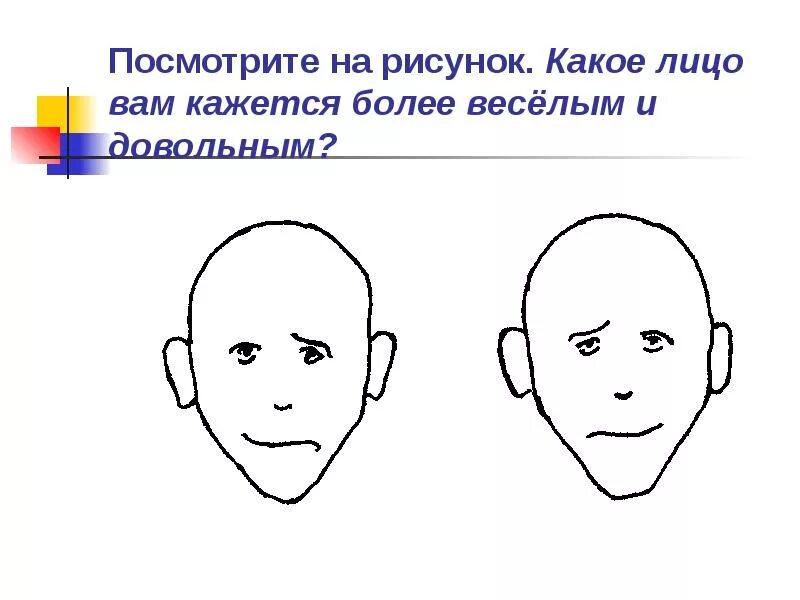 Посмотрите на рисунок. Какое лицо вам кажется более весёлым и довольным?